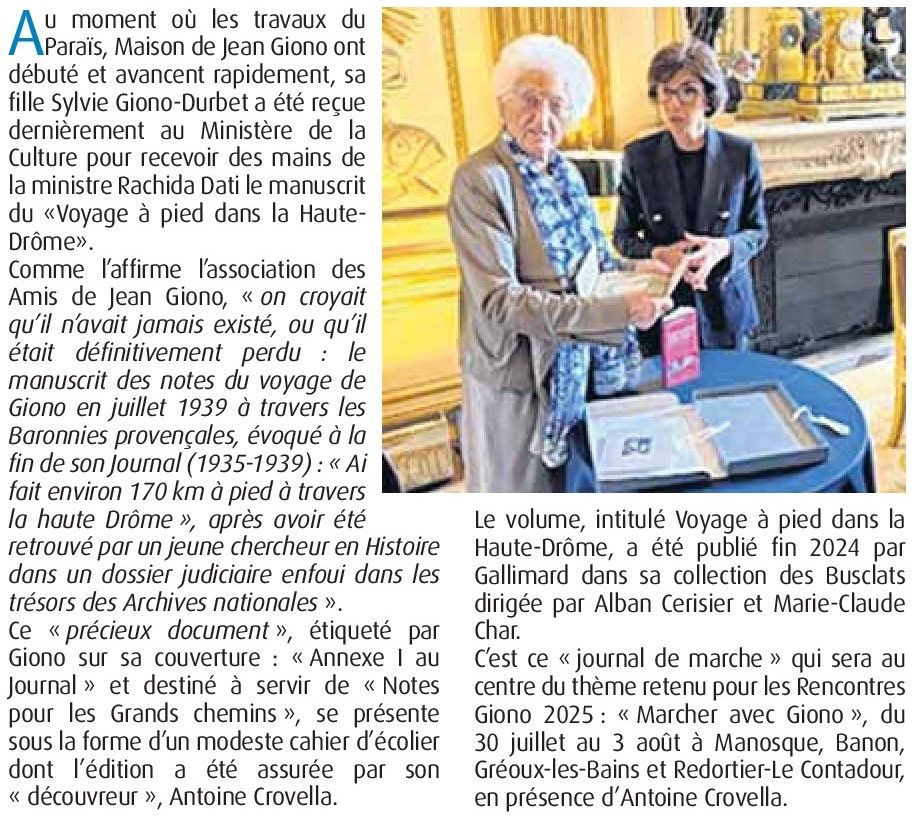 Au moment où les travaux du Paraïs, Maison de Jean Giono ont débuté et avancent rapidement, sa fille Sylvie Giono-Durbet a été reçue dernièrement au Ministère de la Culture pour recevoir des mains de la ministre Rachida Dati le manuscrit du «Voyage à pied dans la Haute-Drôme».
Comme l'affirme l'association des Amis de Jean Giono, « on croyait qu'il n'avait jamais existé, ou qu'il était définitivement perdu : le manuscrit des notes du voyage de Giono en juillet 1939 à travers les Baronnies provençales, évoqué à la fin de son Journal (1935-1939) : « Ai fait environ 170 km à pied à travers la haute Drôme », après avoir été retrouvé par un jeune chercheur en Histoire dans un dossier judiciaire enfoui dans les trésors des Archives nationales ».
Ce « précieux document », étiqueté par Giono sur sa couverture : « Annexe I au Journal » et destiné à servir de « Notes pour les Grands chemins », se présente sous la forme d'un modeste cahier d'écolier dont l'édition a été assurée par son « découvreur », Antoine Crovella.

Le volume, intitulé Voyage à pied dans la Haute-Drôme, a été publié fin 2024 par Gallimard dans sa collection des Busclats dirigée par Alban Cerisier et Marie-Claude Char.
C'est ce « journal de marche » qui sera au centre du thème retenu pour les Rencontres Giono 2025 : « Marcher avec Giono », du 30 juillet au 3 août à Manosque, Banon, Gréoux-les-Bains et Redortier-Le Contadour, en présence d'Antoine Crovella.